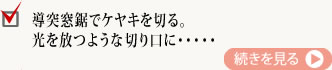 導突窓鋸でケヤキを切る。
光を放つような切り口に・・・・・

続きを見る